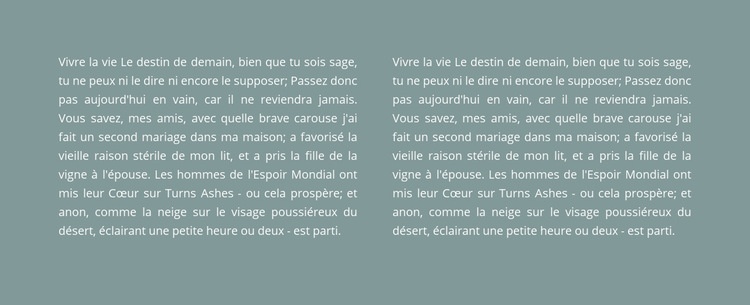 Vivre la vie Le destin de demain, bien que tu sois sage, tu ne peux ni le dire ni encore le supposer; Passez donc pas aujourd'hui en vain, car il ne reviendra jamais. Vous savez, mes amis, avec quelle brave carouse j'ai fait un second mariage dans ma maison; a favorisé la vieille raison stérile de mon lit, et a pris la fille de la vigne à l'épouse. Les hommes de l'Espoir Mondial ont mis leur Cœur sur Turns Ashes - ou cela prospère; et anon, comme la neige sur le visage poussiéreux du désert, éclairant une petite heure ou deux - est parti.

Vivre la vie Le destin de demain, bien que tu sois sage, tu ne peux ni le dire ni encore le supposer; Passez donc pas aujourd'hui en vain, car il ne reviendra jamais. Vous savez, mes amis, avec quelle brave carouse j'ai fait un second mariage dans ma maison; a favorisé la vieille raison stérile de mon lit, et a pris la fille de la vigne à l'épouse. Les hommes de l'Espoir Mondial ont mis leur Cœur sur Turns Ashes - ou cela prospère; et anon, comme la neige sur le visage poussiéreux du désert, éclairant une petite heure ou deux - est parti.